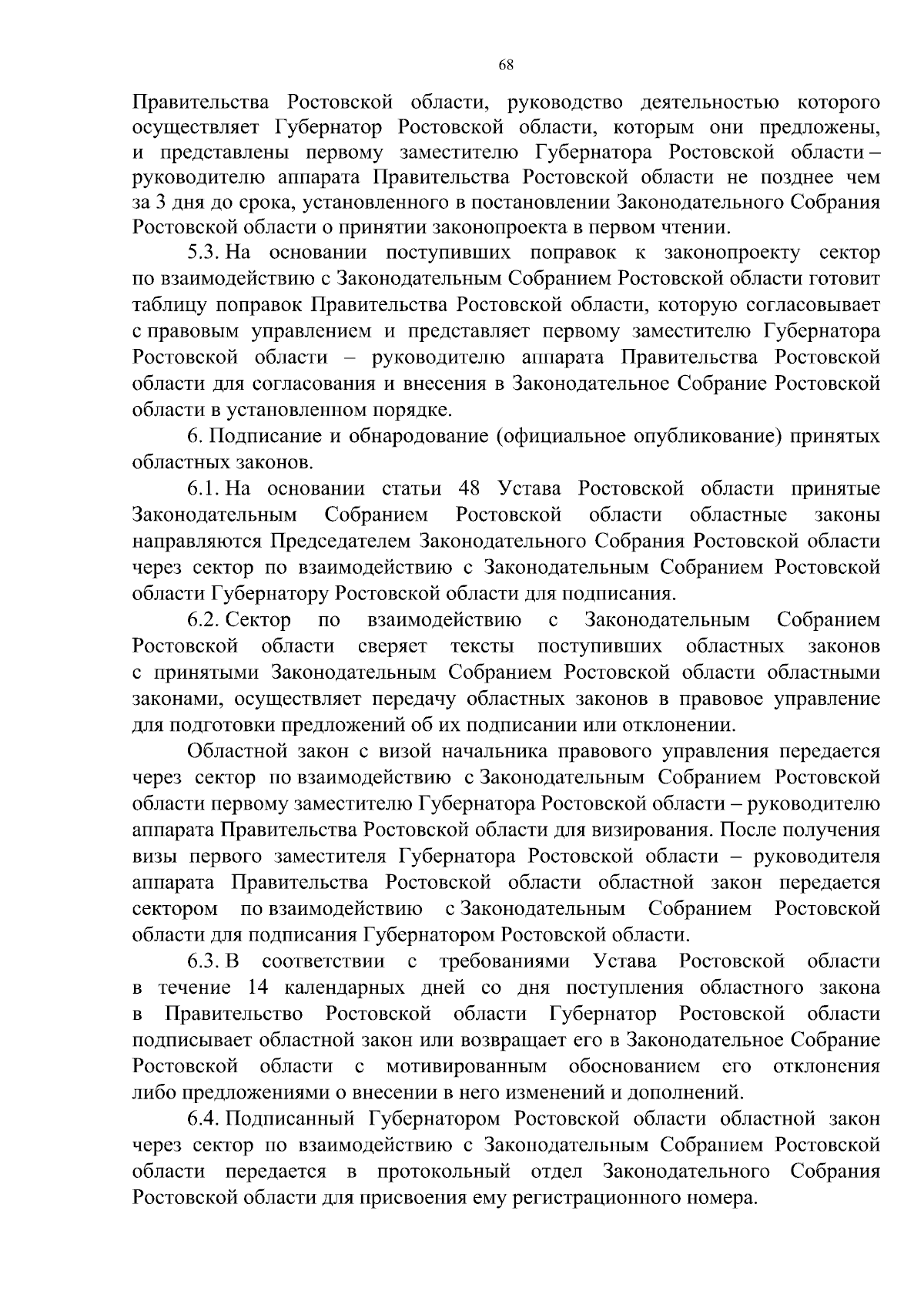 68

Правительства Ростовской области, руководство деятельностью которого осуществляет Губернатор Ростовской области, которым они предложены, и представлены первому заместителю Губернатора Ростовской области – руководителю аппарата Правительства Ростовской области не позднее чем за 3 дня до срока, установленного в постановлении Законодательного Собрания Ростовской области о принятии законопроекта в первом чтении.

5.3. На основании поступивших поправок к законопроекту сектор по взаимодействию с Законодательным Собранием Ростовской области готовит таблицу поправок Правительства Ростовской области, которую согласовывает с правовым управлением и представляет первому заместителю Губернатора Ростовской области – руководителю аппарата Правительства Ростовской области для согласования и внесения в Законодательное Собрание Ростовской области в установленном порядке.

6. Подписание и обнародование (официальное опубликование) принятых областных законов.

6.1. На основании статьи 48 Устава Ростовской области принятые Законодательным Собранием Ростовской области областные законы направляются Председателем Законодательного Собрания Ростовской области через сектор по взаимодействию с Законодательным Собранием Ростовской области Губернатору Ростовской области для подписания.

6.2. Сектор по взаимодействию с Законодательным Собранием Ростовской области сверяет тексты поступивших областных законов с принятыми Законодательным Собранием Ростовской области областными законами, осуществляет передачу областных законов в правовое управление для подготовки предложений об их подписании или отклонении.

Областной закон с визой начальника правового управления передается через сектор по взаимодействию с Законодательным Собранием Ростовской области первому заместителю Губернатора Ростовской области – руководителю аппарата Правительства Ростовской области для визирования. После получения визы первого заместителя Губернатора Ростовской области – руководителя аппарата Правительства Ростовской области областной закон передается сектором по взаимодействию с Законодательным Собранием Ростовской области для подписания Губернатором Ростовской области.

6.3. В соответствии с требованиями Устава Ростовской области в течение 14 календарных дней со дня поступления областного закона в Правительство Ростовской области Губернатор Ростовской области подписывает областной закон или возвращает его в Законодательное Собрание Ростовской области с мотивированным обоснованием его отклонения либо предложениями о внесении в него изменений и дополнений.

6.4. Подписанный Губернатором Ростовской области областной закон через сектор по взаимодействию с Законодательным Собранием Ростовской области передается в протокольный отдел Законодательного Собрания Ростовской области для присвоения ему регистрационного номера.